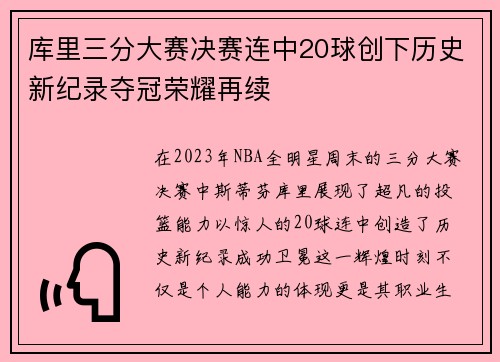 库里三分大赛决赛连中20球创下历史新纪录夺冠荣耀再续

在2023年NBA全明星周末的三分大赛决赛中斯蒂芬库里展现了超凡的投篮能力以惊人的20球连中创造了历史新纪录成功卫冕这一辉煌时刻不仅是个人能力的体现更是其职业生